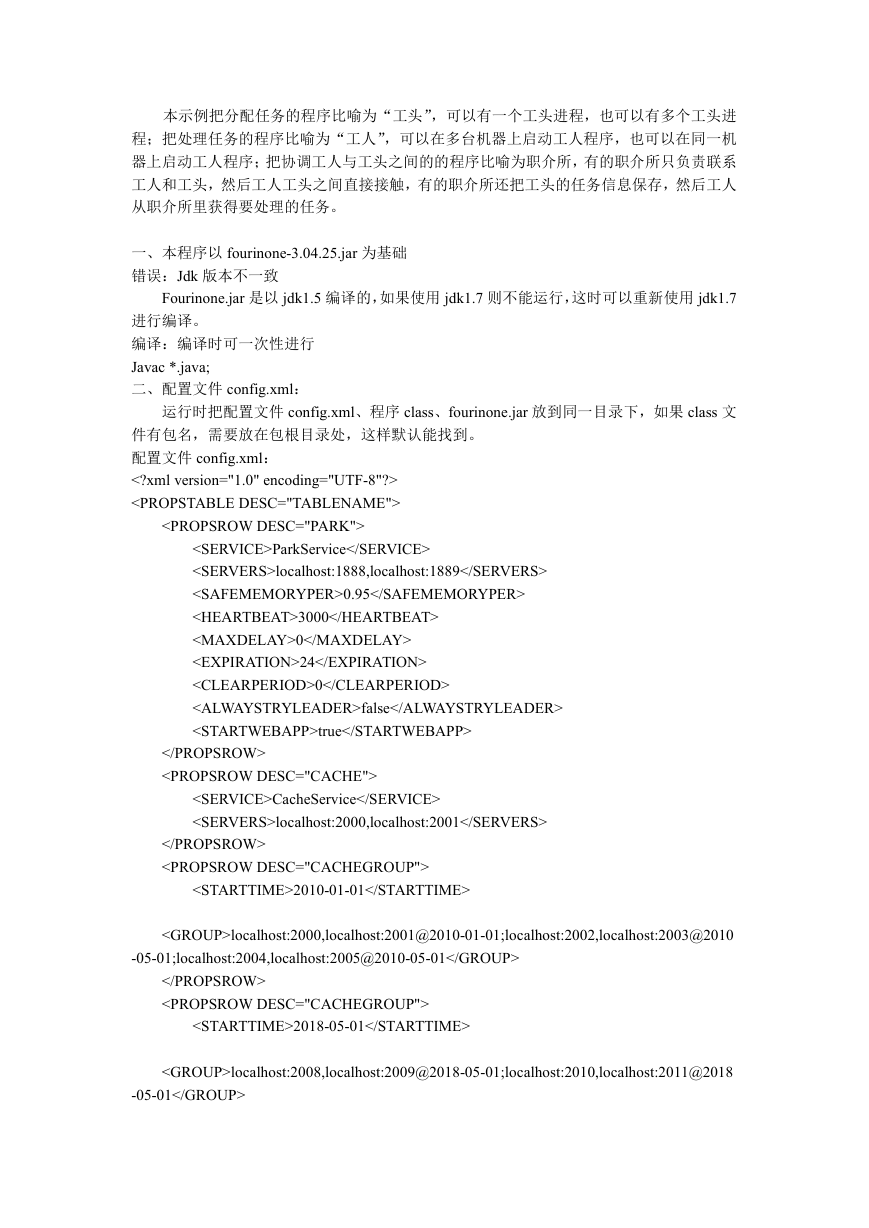 本示例把分配任务的程序比喻为“工头”，可以有一个工头进程，也可以有多个工头进程；把处理任务的程序比喻为“工人”，可以在多台机器上启动工人程序，也可以在同一机器上启动工人程序；把协调工人与工头之间的的程序比喻为职介所，有的职介所只负责联系工人和工头，然后工人工头之间直接接触，有的职介所还把工头的任务信息保存，然后工人从职介所里获得要处理的任务。

一、本程序以 fourinone-3.04.25.jar 为基础
错误：Jdk 版本不一致
Fourinone.jar 是以 jdk1.5 编译的，如果使用 jdk1.7 则不能运行，这时可以重新使用 jdk1.7 进行编译。
编译：编译时可一次性进行
Javac *.java;
二、配置文件 config.xml：
运行时把配置文件 config.xml、程序 class、fourinone.jar 放到同一目录下，如果 class 文件有包名，需要放在包根目录处，这样默认能找到。
配置文件 config.xml：
<?xml version="1.0" encoding="UTF-8"?>
<PROPSTABLE DESC="TABLENAME">
<PROPSROW DESC="PARK">
<SERVICE>ParkService</SERVICE>
<SERVERS>localhost:1888,localhost:1889</SERVERS>
<SAFEMEMORYPER>0.95</SAFEMEMORYPER>
<HEARTBEAT>3000</HEARTBEAT>
<MAXDELAY>0</MAXDELAY>
<EXPIRATION>24</EXPIRATION>
<CLEARPERIOD>0</CLEARPERIOD>
<ALWAYSTRYLEADER>false</ALWAYSTRYLEADER>
<STARTWEBAPP>true</STARTWEBAPP>
</PROPSROW>
<PROPSROW DESC="CACHE">
<SERVICE>CacheService</SERVICE>
<SERVERS>localhost:2000,localhost:2001</SERVERS>
</PROPSROW>
<PROPSROW DESC="CACHEGROUP">
<STARTTIME>2010-01-01</STARTTIME>

<GROUP>localhost:2000,localhost:2001@2010-01-01;localhost:2002,localhost:2003@2010-05-01;localhost:2004,localhost:2005@2010-05-01</GROUP>
</PROPSROW>
<PROPSROW DESC="CACHEGROUP">
<STARTTIME>2018-05-01</STARTTIME>

<GROUP>localhost:2008,localhost:2009@2018-05-01;localhost:2010,localhost:2011@2018-05-01</GROUP>